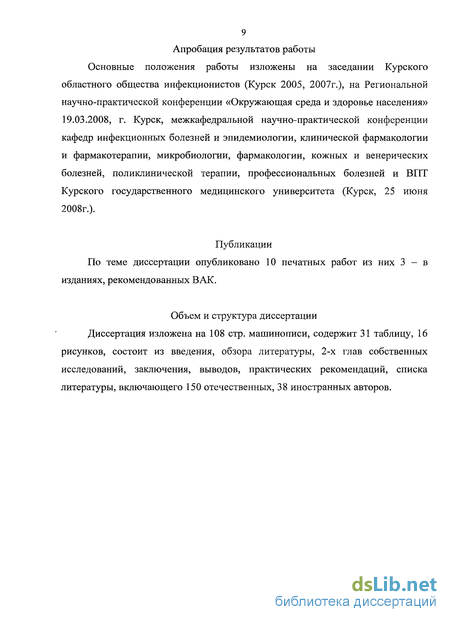 9

Апробация результатов работы

Основные положения работы изложены на заседании Курского областного общества инфекционистов (Курск 2005, 2007г.), на Региональной научно-практической конференции «Окружающая среда и здоровье населения» 19.03.2008, г. Курск, межкафедральной научно-практической конференции кафедр инфекционных болезней и эпидемиологии, клинической фармакологии и фармакотерапии, микробиологии, фармакологии, кожных и венерических болезней, поликлинической терапии, профессиональных болезней и ВПТ Курского государственного медицинского университета (Курск, 25 июня 2008г.).

Публикации

По теме диссертации опубликовано 10 печатных работ из них 3 – в изданиях, рекомендованных ВАК.

Объем и структура диссертации

Диссертация изложена на 108 стр. машинописи, содержит 31 таблицу, 16 рисунков, состоит из введения, обзора литературы, 2-х глав собственных исследований, заключения, выводов, практических рекомендаций, списка литературы, включающего 150 отечественных, 38 иностранных авторов.

dsLib.net
библиотека диссертаций